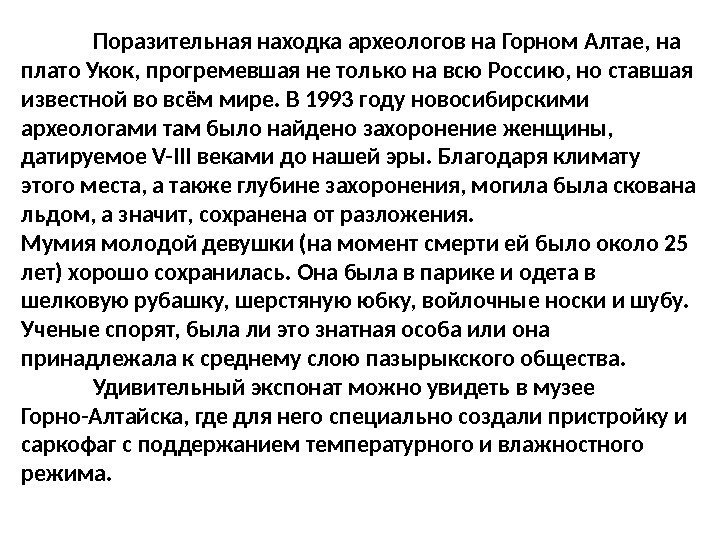 Поразительная находка археологов на Горном Алтае, на плато Укок, прогремевшая не только на всю Россию, но ставшая известной во всём мире. В 1993 году новосибирскими археологами там было найдено захоронение женщины, датируемое V-III веками до нашей эры. Благодаря климату этого места, а также глубине захоронения, могила была скована льдом, а значит, сохранена от разложения.
Мумия молодой девушки (на момент смерти ей было около 25 лет) хорошо сохранилась. Она была в парике и одета в шелковую рубашку, шерстяную юбку, войлочные носки и шубу. Ученые спорят, была ли это знатная особа или она принадлежала к среднему слою пазырыкского общества.

Удивительный экспонат можно увидеть в музее Горно-Алтайска, где для него специально создали пристройку и саркофаг с поддержанием температурного и влажностного режима.